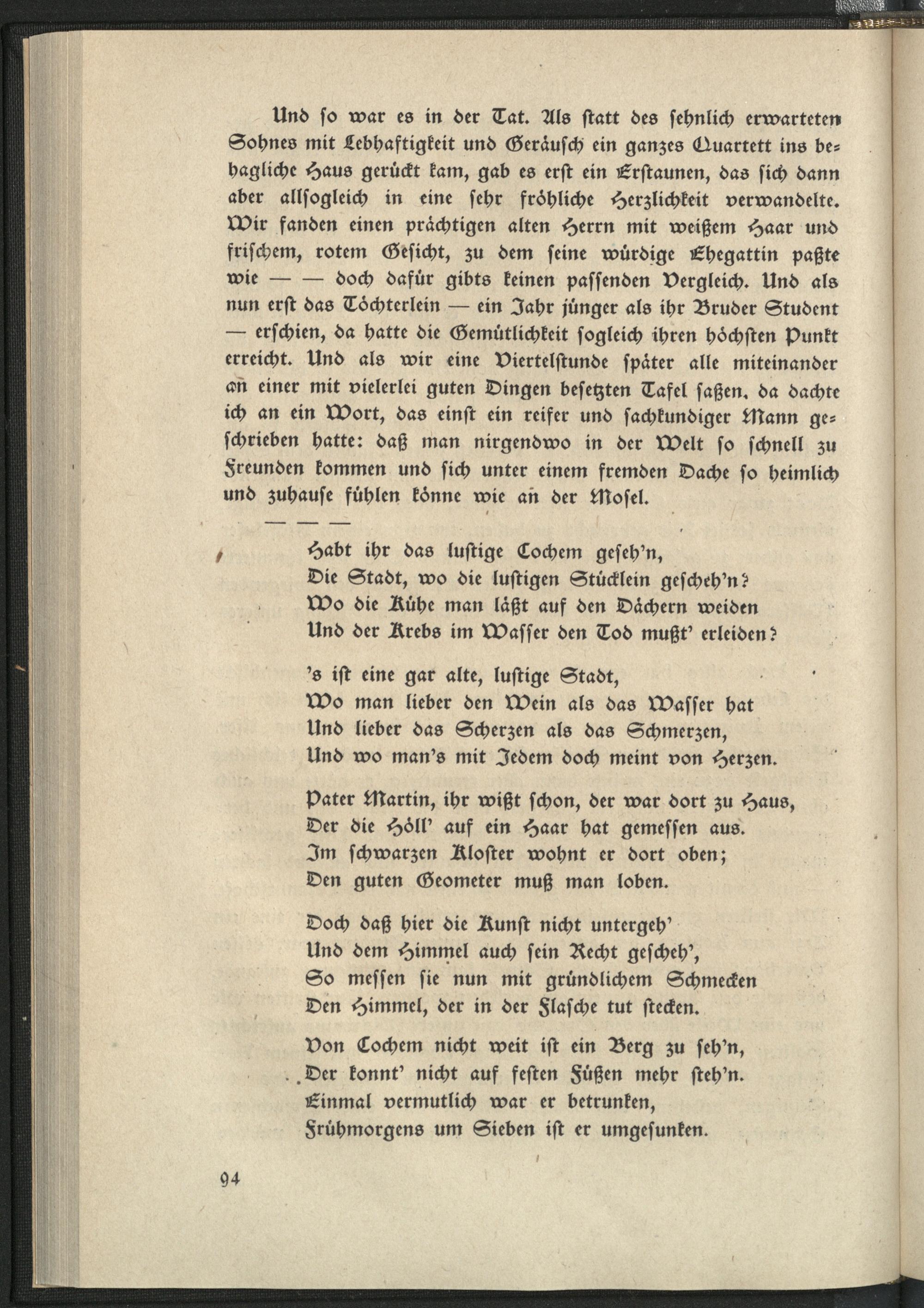 Und so war es in der Tat. Als statt des sehnlich erwarteten Sohnes mit Lebhaftigkeit und Geräusch ein ganzes Quartett ins behagliche Haus gerückt kam, gab es erst ein Erstaunen, das sich dann aber allsogleich in eine sehr fröhliche Herzlichkeit verwandelte. Wir fanden einen prächtigen alten Herrn mit weißem Haar und frischem, rotem Gesicht, zu dem seine würdige Ehegattin paßte wie — — doch dafür gibts keinen passenden Vergleich. Und als nun erst das Töchterlein — ein Jahr jünger als ihr Bruder Student — erschien, da hatte die Gemütlichkeit sogleich ihren höchsten Punkt erreicht. Und als wir eine Viertelstunde später alle miteinander an einer mit vielerlei guten Dingen besetzten Tafel saßen, da dachte ich an ein Wort, das einst ein reifer und sachkundiger Mann geschrieben hatte: daß man nirgendwo in der Welt so schnell zu Freunden kommen und sich unter einem fremden Dache so heimlich und zuhause fühlen könne wie an der Mosel.

— — —

Habt ihr das lustige Cochem geseh'n,
Die Stadt, wo die lustigen Stücklein gescheh'n?
Wo die Kühe man läßt auf den Dächern weiden
Und der Krebs im Wasser den Tod mußt' erleiden?

's ist eine gar alte, lustige Stadt,
Wo man lieber den Wein als das Wasser hat
Und lieber das Scherzen als das Schmerzen,
Und wo man's mit Jedem doch meint von Herzen.

Pater Martin, ihr wißt schon, der war dort zu Haus,
Der die Höll' auf ein Haar hat gemessen aus.
Im schwarzen Kloster wohnt er dort oben;
Den guten Geometer muß man loben.

Doch daß hier die Kunst nicht untergeh'
Und dem Himmel auch sein Recht gescheh',
So messen sie nun mit gründlichem Schmecken
Den Himmel, der in der Flasche tut stecken.

Von Cochem nicht weit ist ein Berg zu seh'n,
Der konnt' nicht auf festen Füßen mehr steh'n.
Einmal vermutlich war er betrunken,
Frühmorgens um Sieben ist er umgesunken.

94